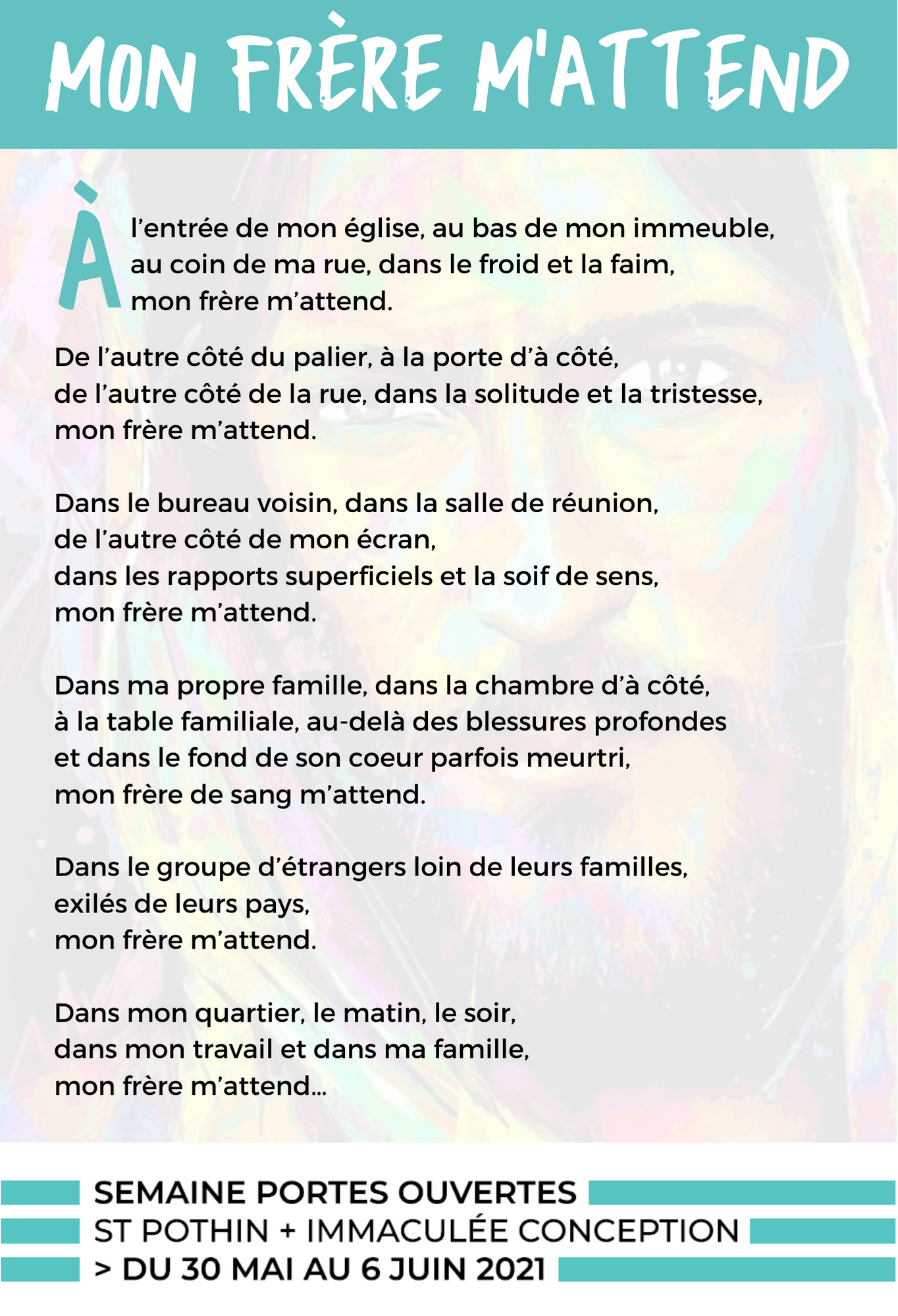 MON FRÈRE M'ATTEND

À l'entrée de mon église, au bas de mon immeuble,
au coin de ma rue, dans le froid et la faim,
mon frère m'attend.

De l'autre côté du palier, à la porte d'à côté,
de l'autre côté de la rue, dans la solitude et la tristesse,
mon frère m'attend.

Dans le bureau voisin, dans la salle de réunion,
de l'autre côté de mon écran,
dans les rapports superficiels et la soif de sens,
mon frère m'attend.

Dans ma propre famille, dans la chambre d'à côté,
à la table familiale, au-delà des blessures profondes
et dans le fond de son coeur parfois meurtri,
mon frère de sang m'attend.

Dans le groupe d'étrangers loin de leurs familles,
exilés de leurs pays,
mon frère m'attend.

Dans mon quartier, le matin, le soir,
dans mon travail et dans ma famille,
mon frère m'attend...

SEMAINE PORTES OUVERTES
ST POTHIN + IMMACULÉE CONCEPTION
> DU 30 MAI AU 6 JUIN 2021